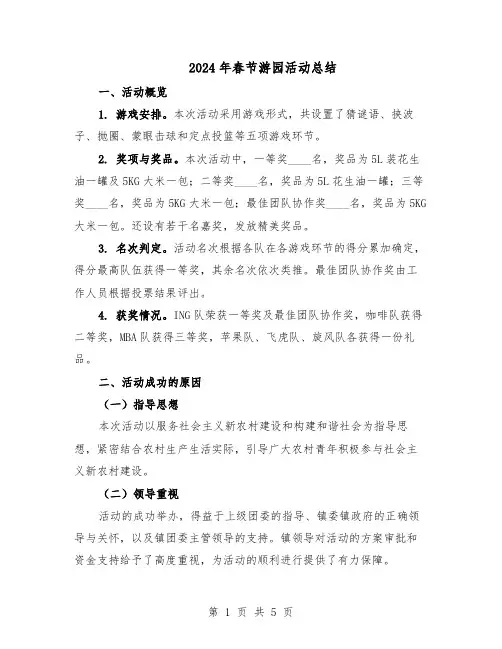 2024年春节游园活动总结

一、活动概览

1. 游戏安排。本次活动采用游戏形式，共设置了猜谜语、挟波子、抛圈、蒙眼击球和定点投篮等五项游戏环节。

2. 奖项与奖品。本次活动中，一等奖____名，奖品为5L装花生油一罐及5KG大米一包；二等奖____名，奖品为5L花生油一罐；三等奖____名，奖品为5KG大米一包；最佳团队协作奖____名，奖品为5KG大米一包。还设有若干名嘉奖，发放精美奖品。

3. 名次判定。活动名次根据各队在各游戏环节的得分累加确定，得分最高队伍获得一等奖，其余名次依次类推。最佳团队协作奖由工作人员根据投票结果评出。

4. 获奖情况。ING队荣获一等奖及最佳团队协作奖，咖啡队获得二等奖，MBA队获得三等奖，苹果队、飞虎队、旋风队各获得一份礼品。

二、活动成功的原因

（一）指导思想

本次活动以服务社会主义新农村建设和构建和谐社会为指导思想，紧密结合农村生产生活实际，引导广大农村青年积极参与社会主义新农村建设。

（二）领导重视

活动的成功举办，得益于上级团委的指导、镇委镇政府的正确领导与关怀，以及镇团委主管领导的支持。镇领导对活动的方案审批和资金支持给予了高度重视，为活动的顺利进行提供了有力保障。

第 1 页 共 5 页